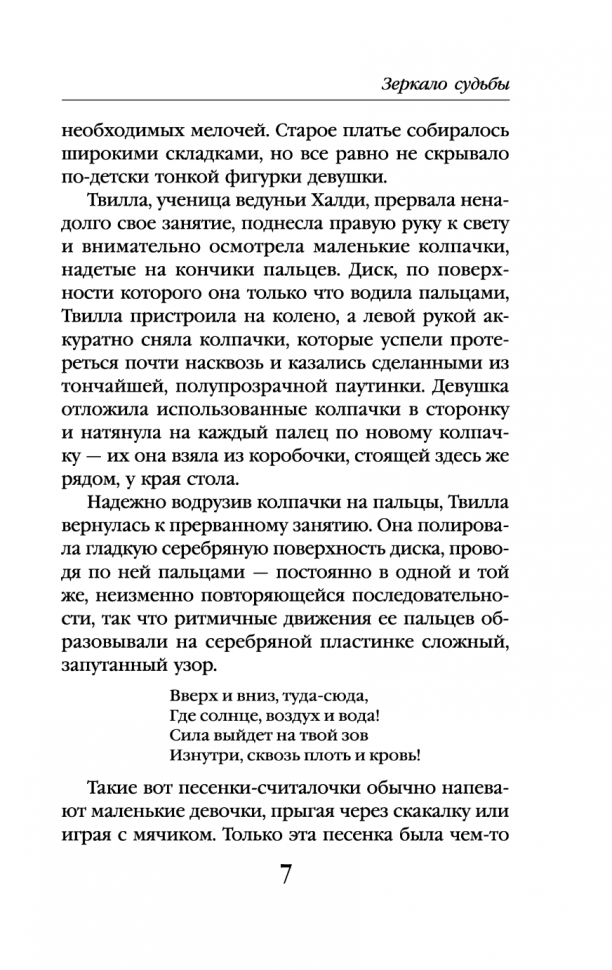 Зеркало судьбы

необходимых мелочей. Старое платье собиралось широкими складками, но все равно не скрывало по-детски тонкой фигурки девушки.

Твилла, ученица ведуньи Халди, прервала ненадолго свое занятие, поднесла правую руку к свету и внимательно осмотрела маленькие колпачки, надетые на кончики пальцев. Диск, по поверхности которого она только что водила пальцами, Твилла пристроила на колено, а левой рукой аккуратно сняла колпачки, которые успели протереться почти насквозь и казались сделанными из тончайшей, полупрозрачной паутинки. Девушка отложила использованные колпачки в сторонку и натянула на каждый палец по новому колпачку — их она взяла из коробочки, стоящей здесь же рядом, у края стола.

Надежно водрузив колпачки на пальцы, Твилла вернулась к прерванному занятию. Она полировала гладкую серебряную поверхность диска, проводя по ней пальцами — постоянно в одной и той же, неизменно повторяющейся последовательности, так что ритмичные движения ее пальцев образовывали на серебряной пластинке сложный, запутанный узор.

Вверх и вниз, туда-сюда,
Где солнце, воздух и вода!
Сила выйдет на твой зов
Изнутри, сквозь плоть и кровь!

Такие вот песенки-считалочки обычно напевают маленькие девочки, прыгая через скакалку или играя с мячиком. Только эта песенка была чем-то

7